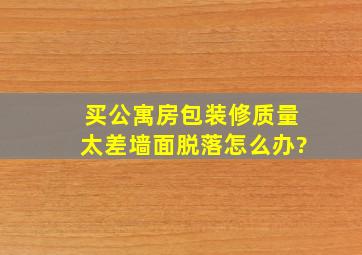 买公寓房包装修质量太差墙面脱落怎么办?